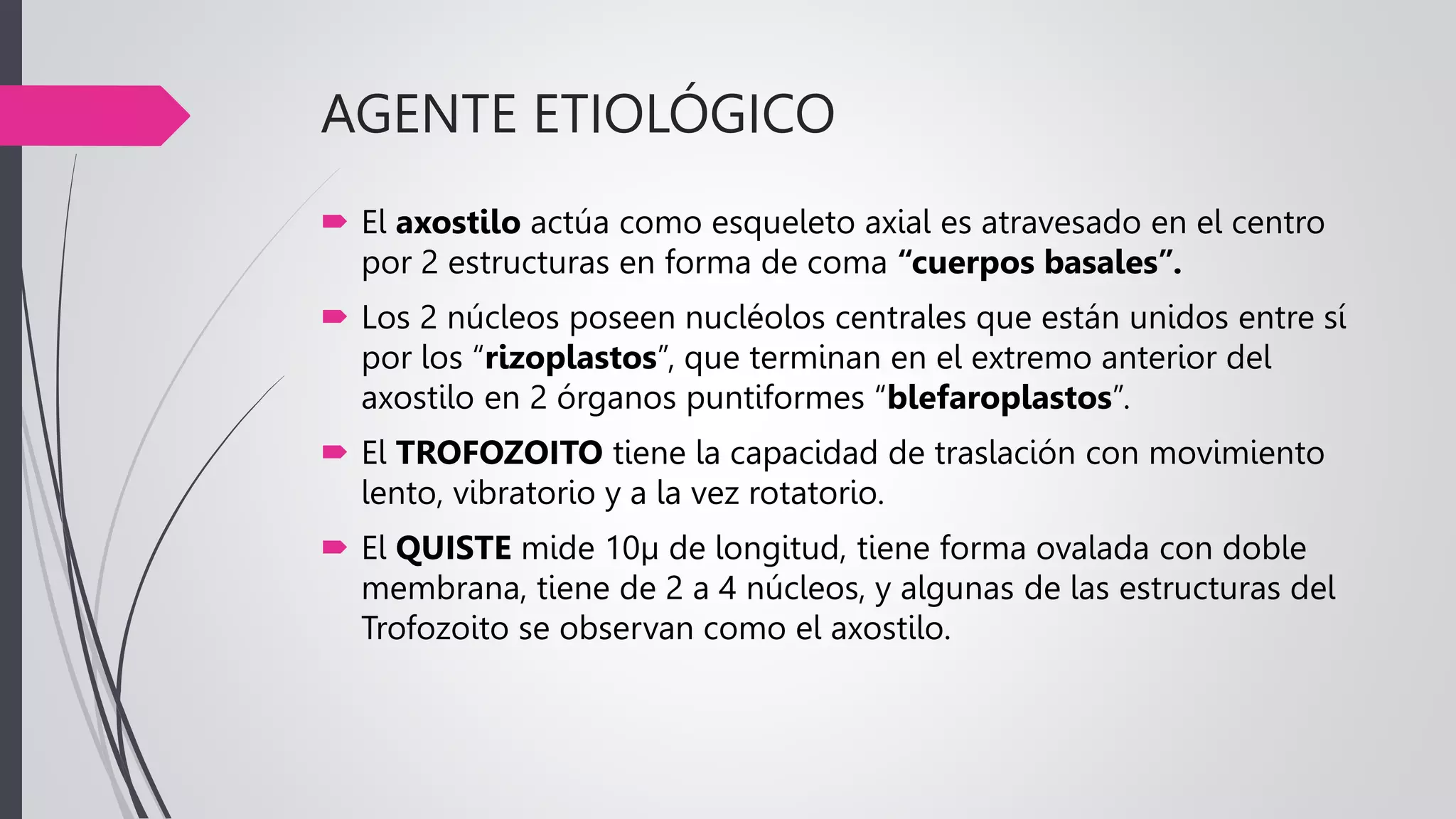 AGENTE ETIOLÓGICO

➨ El axostilo actúa como esqueleto axial es atravesado en el centro por 2 estructuras en forma de coma "cuerpos basales".

➨ Los 2 núcleos poseen nucléolos centrales que están unidos entre sí por los "rizoplastos", que terminan en el extremo anterior del axostilo en 2 órganos puntiformes "blefaroplastos".

➨ El TROFOZOITO tiene la capacidad de traslación con movimiento lento, vibratorio y a la vez rotatorio.

➨ El QUISTE mide 10μ de longitud, tiene forma ovalada con doble membrana, tiene de 2 a 4 núcleos, y algunas de las estructuras del Trofozoito se observan como el axostilo.